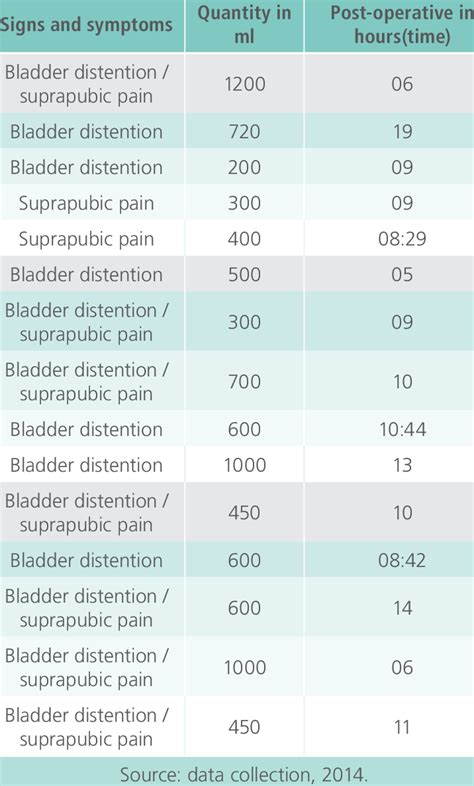 | Signs and symptoms | Quantity in ml | Post-operative in hours(time) |
|---|---|---|
| Bladder distention / suprapubic pain | 1200 | 06 |
| Bladder distention | 720 | 19 |
| Bladder distention | 200 | 09 |
| Suprapubic pain | 300 | 09 |
| Suprapubic pain | 400 | 08:29 |
| Bladder distention | 500 | 05 |
| Bladder distention / suprapubic pain | 300 | 09 |
| Bladder distention / suprapubic pain | 700 | 10 |
| Bladder distention | 600 | 10:44 |
| Bladder distention | 1000 | 13 |
| Bladder distention / suprapubic pain | 450 | 10 |
| Bladder distention | 600 | 08:42 |
| Bladder distention / suprapubic pain | 600 | 14 |
| Bladder distention / suprapubic pain | 1000 | 06 |
| Bladder distention / suprapubic pain | 450 | 11 |

Source: data collection, 2014.